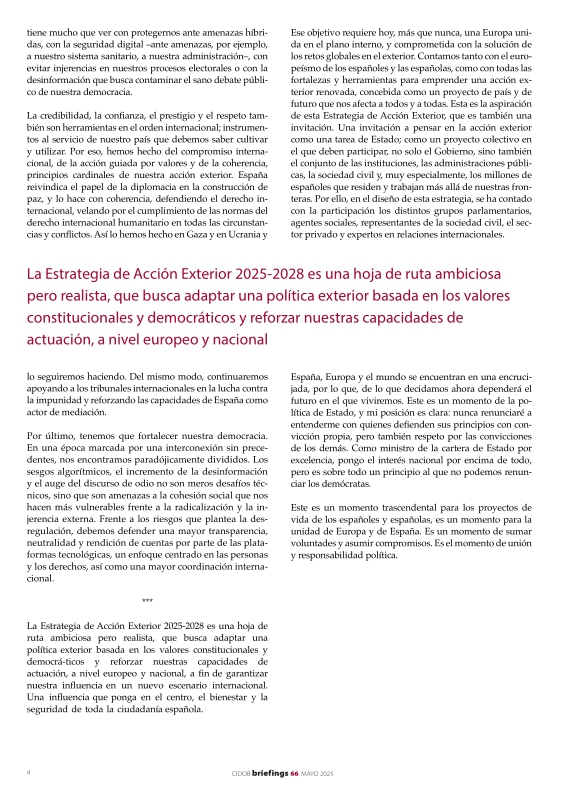 tiene mucho que ver con protegernos ante amenazas híbridas, con la seguridad digital –ante amenazas, por ejemplo, a nuestro sistema sanitario, a nuestra administración–, con evitar injerencias en nuestros procesos electorales o con la desinformación que busca contaminar el sano debate público de nuestra democracia.

La credibilidad, la confianza, el prestigio y el respeto también son herramientas en el orden internacional; instrumentos al servicio de nuestro país que debemos saber cultivar y utilizar. Por eso, hemos hecho del compromiso internacional, de la acción guiada por valores y de la coherencia, principios cardinales de nuestra acción exterior. España reivindica el papel de la diplomacia en la construcción de paz, y lo hace con coherencia, defendiendo el derecho internacional, velando por el cumplimiento de las normas del derecho internacional humanitario en todas las circunstancias y conflictos. Así lo hemos hecho en Gaza y en Ucrania y

Ese objetivo requiere hoy, más que nunca, una Europa unida en el plano interno, y comprometida con la solución de los retos globales en el exterior. Contamos tanto con el europeísmo de los españoles y las españolas, como con todas las fortalezas y herramientas para emprender una acción exterior renovada, concebida como un proyecto de país y de futuro que nos afecta a todos y a todas. Esta es la aspiración de esta Estrategia de Acción Exterior, que es también una invitación. Una invitación a pensar en la acción exterior como una tarea de Estado; como un proyecto colectivo en el que deben participar, no solo el Gobierno, sino también el conjunto de las instituciones, las administraciones públicas, la sociedad civil y, muy especialmente, los millones de españoles que residen y trabajan más allá de nuestras fronteras. Por ello, en el diseño de esta estrategia, se ha contado con la participación los distintos grupos parlamentarios, agentes sociales, representantes de la sociedad civil, el sector privado y expertos en relaciones internacionales.

La Estrategia de Acción Exterior 2025-2028 es una hoja de ruta ambiciosa pero realista, que busca adaptar una política exterior basada en los valores constitucionales y democráticos y reforzar nuestras capacidades de actuación, a nivel europeo y nacional

lo seguiremos haciendo. Del mismo modo, continuaremos apoyando a los tribunales internacionales en la lucha contra la impunidad y reforzando las capacidades de España como actor de mediación.

Por último, tenemos que fortalecer nuestra democracia. En una época marcada por una interconexión sin precedentes, nos encontramos paradójicamente divididos. Los sesgos algorítmicos, el incremento de la desinformación y el auge del discurso de odio no son meros desafíos técnicos, sino que son amenazas a la cohesión social que nos hacen más vulnerables frente a la radicalización y la injerencia externa. Frente a los riesgos que plantea la desregulación, debemos defender una mayor transparencia, neutralidad y rendición de cuentas por parte de las plataformas tecnológicas, un enfoque centrado en las personas y los derechos, así como una mayor coordinación internacional.

***

La Estrategia de Acción Exterior 2025-2028 es una hoja de ruta ambiciosa pero realista, que busca adaptar una política exterior basada en los valores constitucionales y democrá-ticos y reforzar nuestras capacidades de actuación, a nivel europeo y nacional, a fin de garantizar nuestra influencia en un nuevo escenario internacional. Una influencia que ponga en el centro, el bienestar y la seguridad de toda la ciudadanía española.

España, Europa y el mundo se encuentran en una encrucijada, por lo que, de lo que decidamos ahora dependerá el futuro en el que viviremos. Este es un momento de la política de Estado, y mi posición es clara: nunca renunciaré a entenderme con quienes defienden sus principios con convicción propia, pero también respeto por las convicciones de los demás. Como ministro de la cartera de Estado por excelencia, pongo el interés nacional por encima de todo, pero es sobre todo un principio al que no podemos renunciar los demócratas.

Este es un momento trascendental para los proyectos de vida de los españoles y españolas, es un momento para la unidad de Europa y de España. Es un momento de sumar voluntades y asumir compromisos. Es el momento de unión y responsabilidad política.

4

CIDOB briefings 66. MAYO 2025